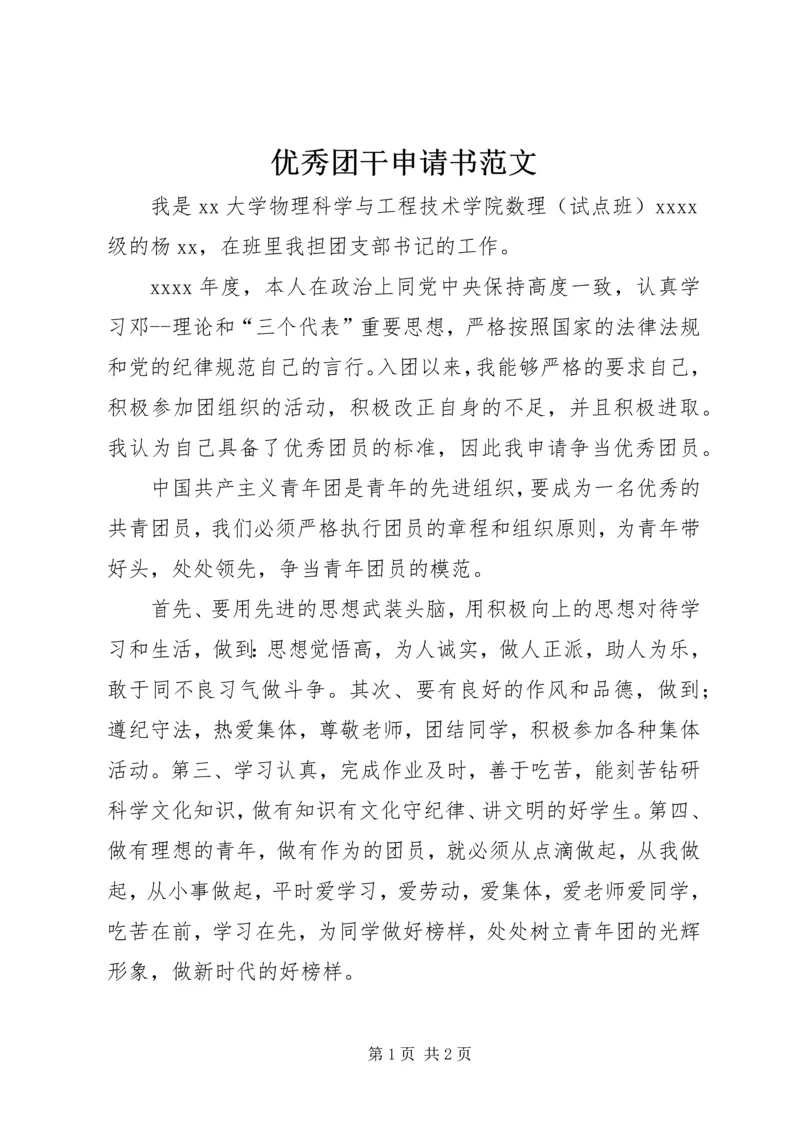 优秀团干申请书范文

我是 xx 大学物理科学与工程技术学院数理（试点班）xxxx 级的杨 xx，在班里我担团支部书记的工作。

xxxx 年度，本人在政治上同党中央保持高度一致，认真学习邓--理论和“三个代表”重要思想，严格按照国家的法律法规和党的纪律规范自己的言行。入团以来，我能够严格的要求自己，积极参加团组织的活动，积极改正自身的不足，并且积极进取。我认为自己具备了优秀团员的标准，因此我申请争当优秀团员。

中国共产主义青年团是青年的先进组织，要成为一名优秀的共青团员，我们必须严格执行团员的章程和组织原则，为青年带好头，处处领先，争当青年团员的模范。

首先、要用先进的思想武装头脑，用积极向上的思想对待学习和生活，做到：思想觉悟高，为人诚实，做人正派，助人为乐，敢于同不良习气做斗争。其次、要有良好的作风和品德，做到；遵纪守法，热爱集体，尊敬老师，团结同学，积极参加各种集体活动。第三、学习认真，完成作业及时，善于吃苦，能刻苦钻研科学文化知识，做有知识有文化守纪律、讲文明的好学生。第四、做有理想的青年，做有作为的团员，就必须从点滴做起，从我做起，从小事做起，平时爱学习，爱劳动，爱集体，爱老师爱同学，吃苦在前，学习在先，为同学做好榜样，处处树立青年团的光辉形象，做新时代的好榜样。

第 1 页 共 2 页